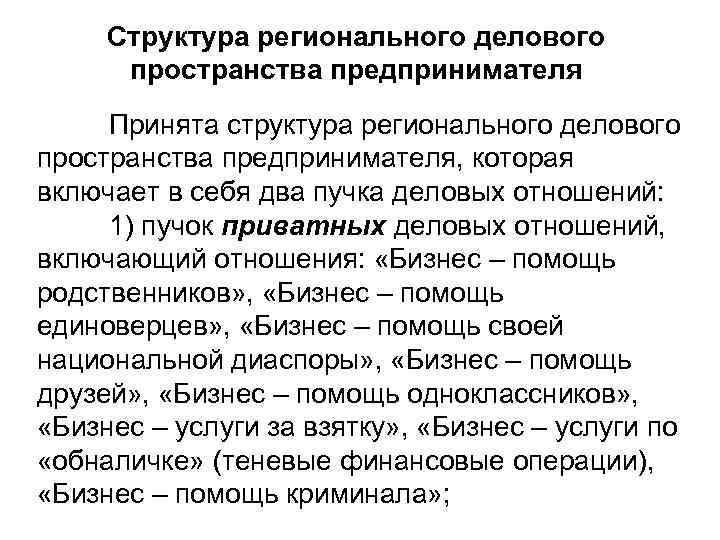 Структура регионального делового пространства предпринимателя

Принята структура регионального делового пространства предпринимателя, которая включает в себя два пучка деловых отношений:

1) пучок приватных деловых отношений, включающий отношения: «Бизнес – помощь родственников», «Бизнес – помощь единоверцев», «Бизнес – помощь своей национальной диаспоры», «Бизнес – помощь друзей», «Бизнес – помощь одноклассников», «Бизнес – услуги за взятку», «Бизнес – услуги по «обналичке» (теневые финансовые операции), «Бизнес – помощь криминала»;